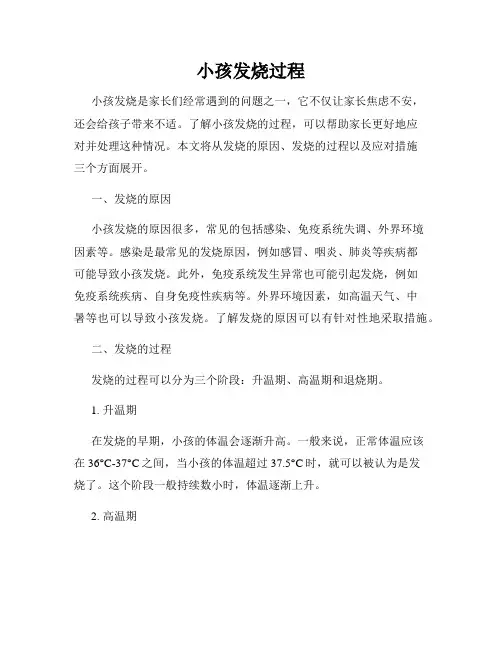 小孩发烧过程

小孩发烧是家长们经常遇到的问题之一，它不仅让家长焦虑不安，还会给孩子带来不适。了解小孩发烧的过程，可以帮助家长更好地应对并处理这种情况。本文将从发烧的原因、发烧的过程以及应对措施三个方面展开。

一、发烧的原因

小孩发烧的原因很多，常见的包括感染、免疫系统失调、外界环境因素等。感染是最常见的发烧原因，例如感冒、咽炎、肺炎等疾病都可能导致小孩发烧。此外，免疫系统发生异常也可能引起发烧，例如免疫系统疾病、自身免疫性疾病等。外界环境因素，如高温天气、中暑等也可以导致小孩发烧。了解发烧的原因可以有针对性地采取措施。

二、发烧的过程

发烧的过程可以分为三个阶段：升温期、高温期和退烧期。

1. 升温期

在发烧的早期，小孩的体温会逐渐升高。一般来说，正常体温应该在 36°C-37°C 之间，当小孩的体温超过 37.5°C 时，就可以被认为是发烧了。这个阶段一般持续数小时，体温逐渐上升。

2. 高温期